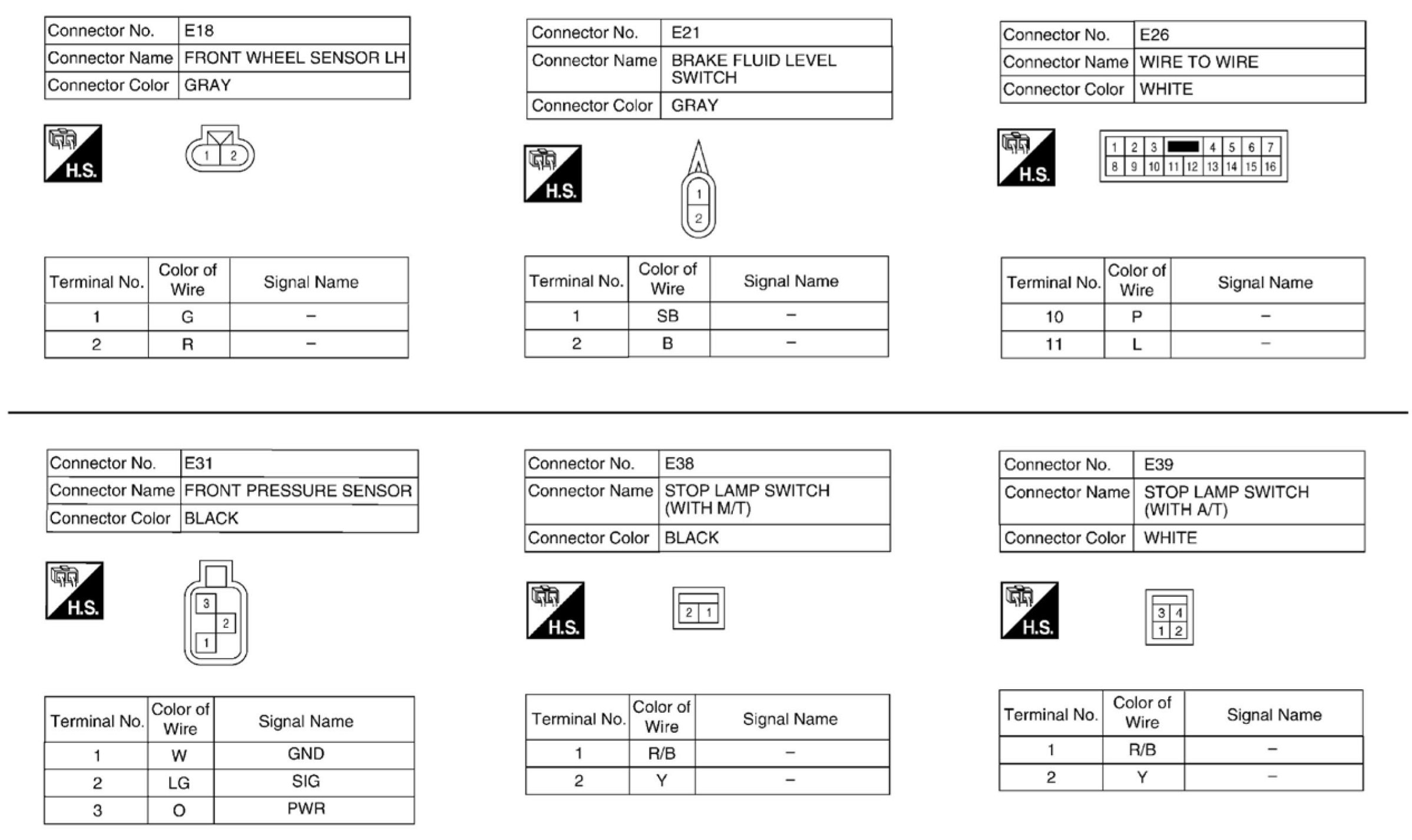 | Connector No. | E18 |
|---|---|
| Connector Name | FRONT WHEEL SENSOR LH |
| Connector Color | GRAY |

H.S.

1 2

| Terminal No. | Color of Wire | Signal Name |
|---|---|---|
| 1 | G | – |
| 2 | R | – |

| Connector No. | E21 |
|---|---|
| Connector Name | BRAKE FLUID LEVEL SWITCH |
| Connector Color | GRAY |

H.S.

1 2

| Terminal No. | Color of Wire | Signal Name |
|---|---|---|
| 1 | SB | – |
| 2 | B | – |

| Connector No. | E26 |
|---|---|
| Connector Name | WIRE TO WIRE |
| Connector Color | WHITE |

H.S.

1 2 3 4 5 6 7
8 9 10 11 12 13 14 15 16

| Terminal No. | Color of Wire | Signal Name |
|---|---|---|
| 10 | P | – |
| 11 | L | – |

| Connector No. | E31 |
|---|---|
| Connector Name | FRONT PRESSURE SENSOR |
| Connector Color | BLACK |

H.S.

3 2 1

| Terminal No. | Color of Wire | Signal Name |
|---|---|---|
| 1 | W | GND |
| 2 | LG | SIG |
| 3 | O | PWR |

| Connector No. | E38 |
|---|---|
| Connector Name | STOP LAMP SWITCH (WITH M/T) |
| Connector Color | BLACK |

H.S.

2 1

| Terminal No. | Color of Wire | Signal Name |
|---|---|---|
| 1 | R/B | – |
| 2 | Y | – |

| Connector No. | E39 |
|---|---|
| Connector Name | STOP LAMP SWITCH (WITH A/T) |
| Connector Color | WHITE |

H.S.

3 4
1 2

| Terminal No. | Color of Wire | Signal Name |
|---|---|---|
| 1 | R/B | – |
| 2 | Y | – |